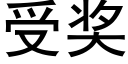 受奖